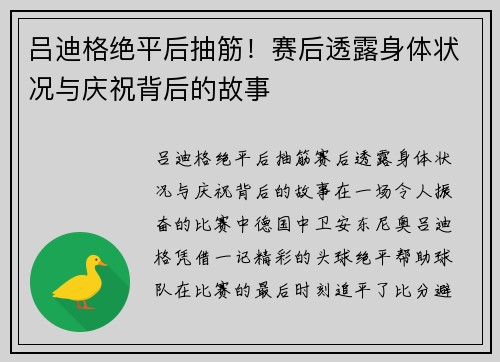 吕迪格绝平后抽筋！赛后透露身体状况与庆祝背后的故事

吕迪格绝平后抽筋赛后透露身体状况与庆祝背后的故事在一场令人振奋的比赛中德国中卫安东尼奥吕迪格凭借一记精彩的头球绝平帮助球队在比赛的最后时刻追平了比分避